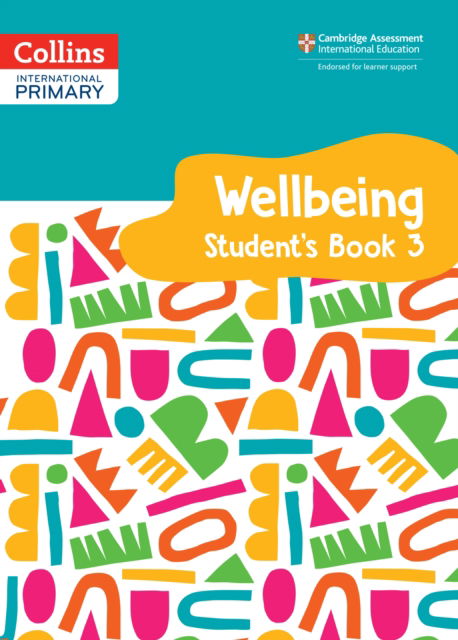 Collins
INTERNATIONAL
PRIMARY

Cambridge Assessment
International Education

Endorsed for learner support

Wellbeing
Student's Book 3